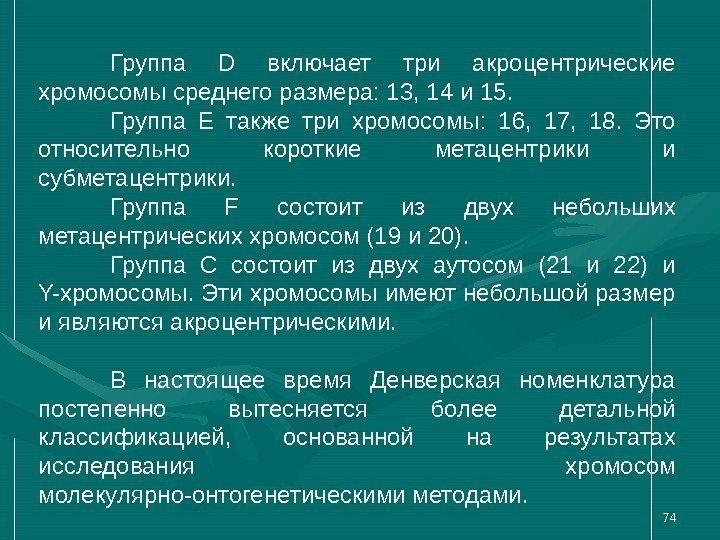 Группа D включает три акроцентрические хромосомы среднего размера: 13, 14 и 15.

Группа E также три хромосомы: 16, 17, 18. Это относительно короткие метацентрики и субметацентрики.

Группа F состоит из двух небольших метацентрических хромосом (19 и 20).

Группа C состоит из двух аутосом (21 и 22) и Y-хромосомы. Эти хромосомы имеют небольшой размер и являются акроцентрическими.

В настоящее время Денверская номенклатура постепенно вытесняется более детальной классификацией, основанной на результатах исследования хромосом молекулярно-онтогенетическими методами.

74